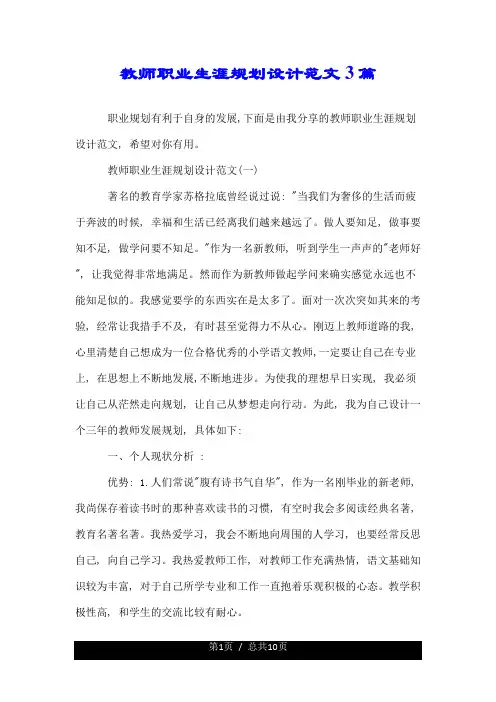 教师职业生涯规划设计范文3篇

职业规划有利于自身的发展,下面是由我分享的教师职业生涯规划设计范文,希望对你有用。

教师职业生涯规划设计范文(一)

著名的教育学家苏格拉底曾经说过说:"当我们为奢侈的生活而疲于奔波的时候,幸福和生活已经离我们越来越远了。做人要知足,做事要知不足,做学问要不知足。"作为一名新教师,听到学生一声声的"老师好",让我觉得非常地满足。然而作为新教师做起学问来确实感觉永远也不能知足似的。我感觉要学的东西实在是太多了。面对一次次突如其来的考验,经常让我措手不及,有时甚至觉得力不从心。刚迈上教师道路的我,心里清楚自己想成为一位合格优秀的小学语文教师,一定要让自己在专业上,在思想上不断地发展,不断地进步。为使我的理想早日实现,我必须让自己从茫然走向规划,让自己从梦想走向行动。为此,我为自己设计一个三年的教师发展规划,具体如下:

一、个人现状分析 :

优势:1.人们常说"腹有诗书气自华",作为一名刚毕业的新老师,我尚保存着读书时的那种喜欢读书的习惯,有空时我会多阅读经典名著,教育名著名著。我热爱学习,我会不断地向周围的人学习,也要经常反思自己,向自己学习。我热爱教师工作,对教师工作充满热情,语文基础知识较为丰富,对于自己所学专业和工作一直抱着乐观积极的心态。教学积极性高,和学生的交流比较有耐心。

第1页 / 总共10页